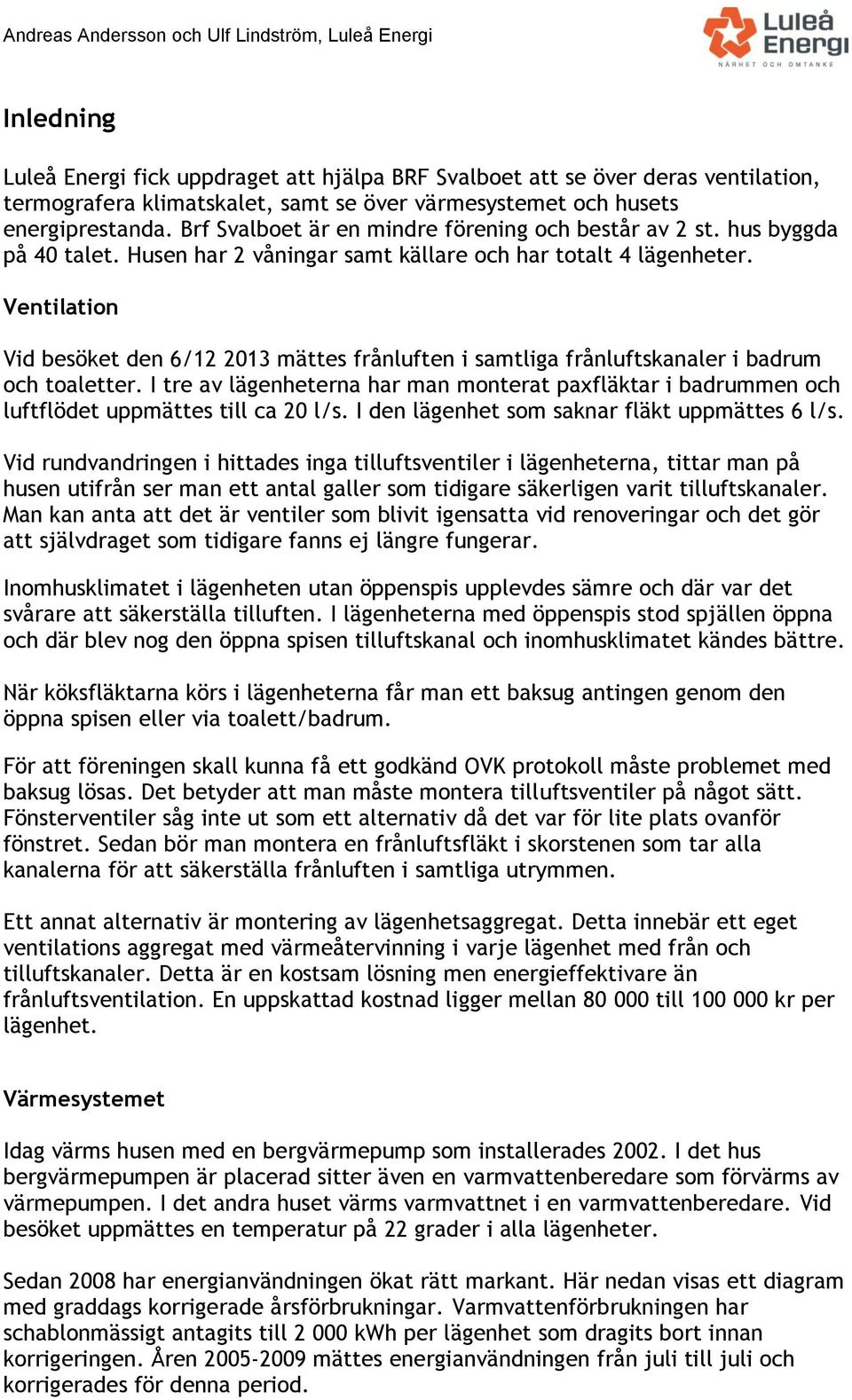 Andreas Andersson och Ulf Lindström, Luleå Energi

Luleå Energi
NÄRHET OCH OMTANKE

Inledning

Luleå Energi fick uppdraget att hjälpa BRF Svalboet att se över deras ventilation, termografera klimatskalet, samt se över värmesystemet och husets energiprestanda. Brf Svalboet är en mindre förening och består av 2 st. hus byggda på 40 talet. Husen har 2 våningar samt källare och har totalt 4 lägenheter.

Ventilation

Vid besöket den 6/12 2013 mättes frånluften i samtliga frånluftskanaler i badrum och toaletter. I tre av lägenheterna har man monterat paxfläktar i badrummen och luftflödet uppmättes till ca 20 l/s. I den lägenhet som saknar fläkt uppmättes 6 l/s.

Vid rundvandringen i hittades inga tilluftsventiler i lägenheterna, tittar man på husen utifrån ser man ett antal galler som tidigare säkerligen varit tilluftskanaler. Man kan anta att det är ventiler som blivit igensatta vid renoveringar och det gör att självdraget som tidigare fanns ej längre fungerar.

Inomhusklimatet i lägenheten utan öppenspis upplevdes sämre och där var det svårare att säkerställa tilluften. I lägenheterna med öppenspis stod spjällen öppna och där blev nog den öppna spisen tilluftskanal och inomhusklimatet kändes bättre.

När köksfläktarna körs i lägenheterna får man ett baksug antingen genom den öppna spisen eller via toalett/badrum.

För att föreningen skall kunna få ett godkänd OVK protokoll måste problemet med baksug lösas. Det betyder att man måste montera tilluftsventiler på något sätt. Fönsterventiler såg inte ut som ett alternativ då det var för lite plats ovanför fönstret. Sedan bör man montera en frånluftsfläkt i skorstenen som tar alla kanalerna för att säkerställa frånluften i samtliga utrymmen.

Ett annat alternativ är montering av lägenhetsaggregat. Detta innebär ett eget ventilations aggregat med värmeåtervinning i varje lägenhet med från och tilluftskanaler. Detta är en kostsam lösning men energieffektivare än frånluftsventilation. En uppskattad kostnad ligger mellan 80 000 till 100 000 kr per lägenhet.

Värmesystemet

Idag värms husen med en bergvärmepump som installerades 2002. I det hus bergvärmepumpen är placerad sitter även en varmvattenberedare som förvärms av värmepumpen. I det andra huset värms varmvattnet i en varmvattenberedare. Vid besöket uppmättes en temperatur på 22 grader i alla lägenheter.

Sedan 2008 har energianvändningen ökat rätt markant. Här nedan visas ett diagram med graddags korrigerade årsförbrukningar. Varmvattenförbrukningen har schablonmässigt antagits till 2 000 kWh per lägenhet som dragits bort innan korrigeringen. Åren 2005-2009 mättes energianvändningen från juli till juli och korrigerades för denna period.